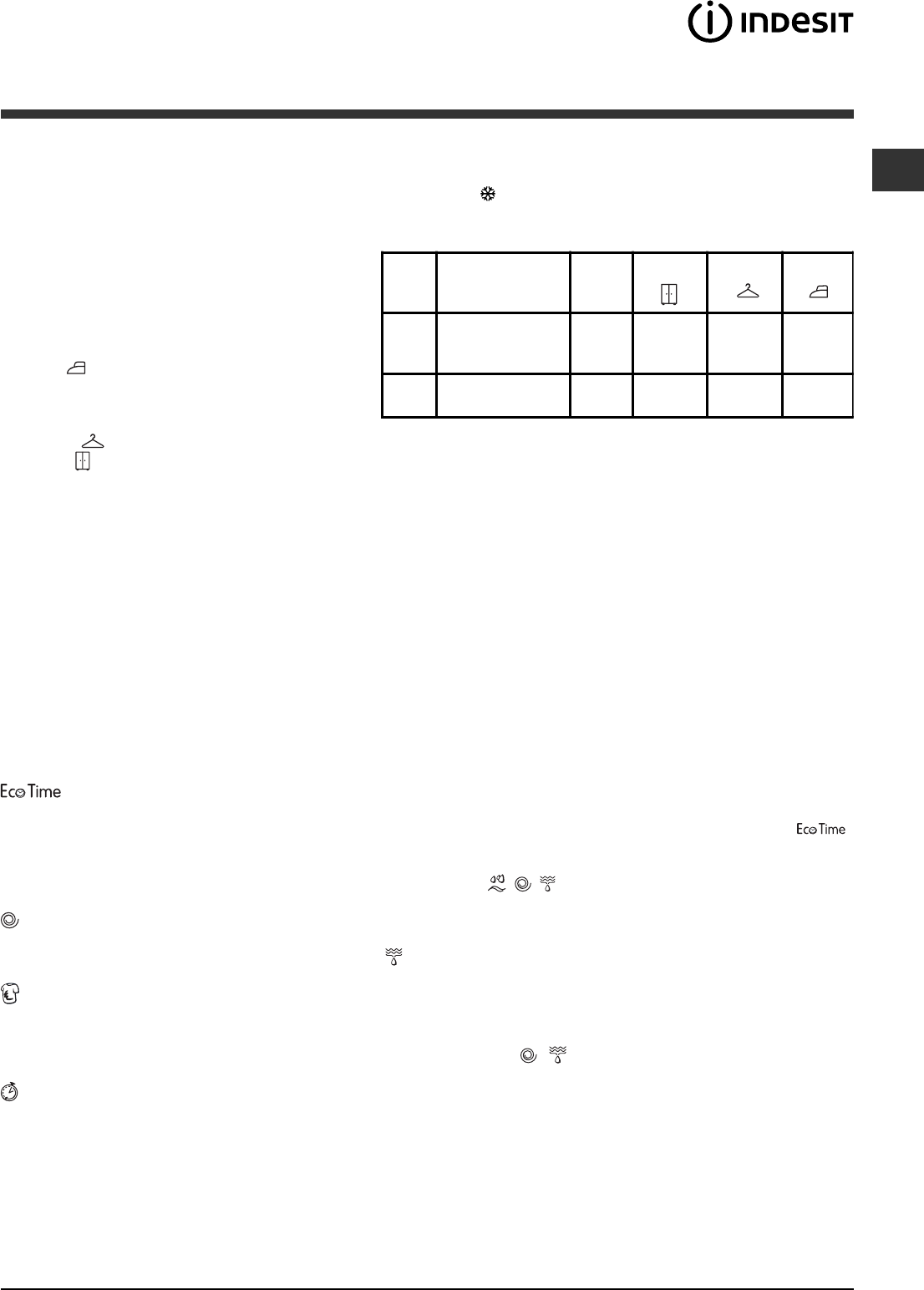 INDESIT

Eco Time

Eco Time